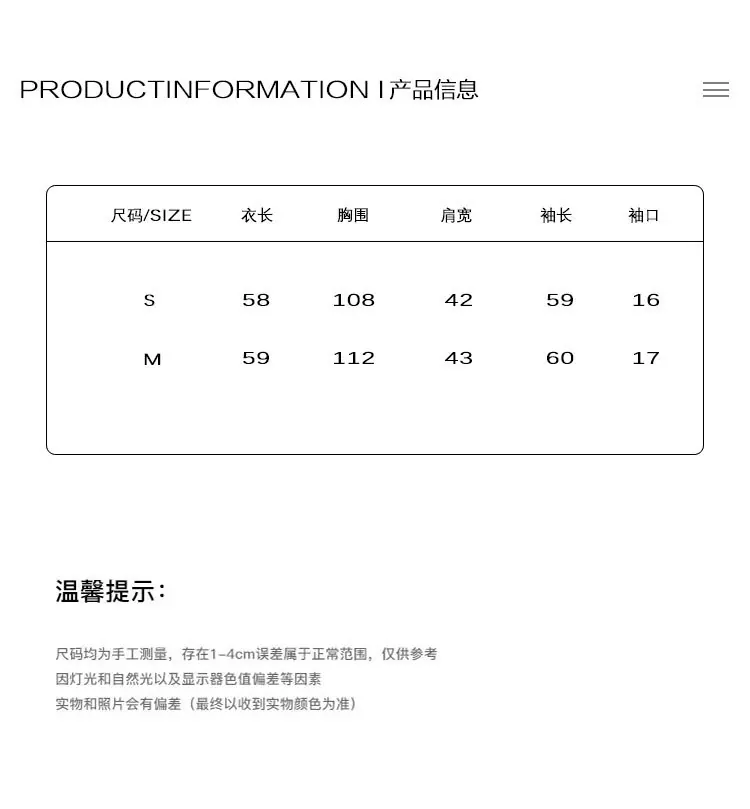 PRODUCTINFORMATION I产品信息

| 尺码/SIZE | 衣长 | 胸围 | 肩宽 | 袖长 | 袖口 |
|---|---|---|---|---|---|
| S | 58 | 108 | 42 | 59 | 16 |
| M | 59 | 112 | 43 | 60 | 17 |

温馨提示:

尺码均为手工测量，存在1-4cm误差属于正常范围，仅供参考
因灯光和自然光以及显示器色值偏差等因素
实物和照片会有偏差（最终以收到实物颜色为准）